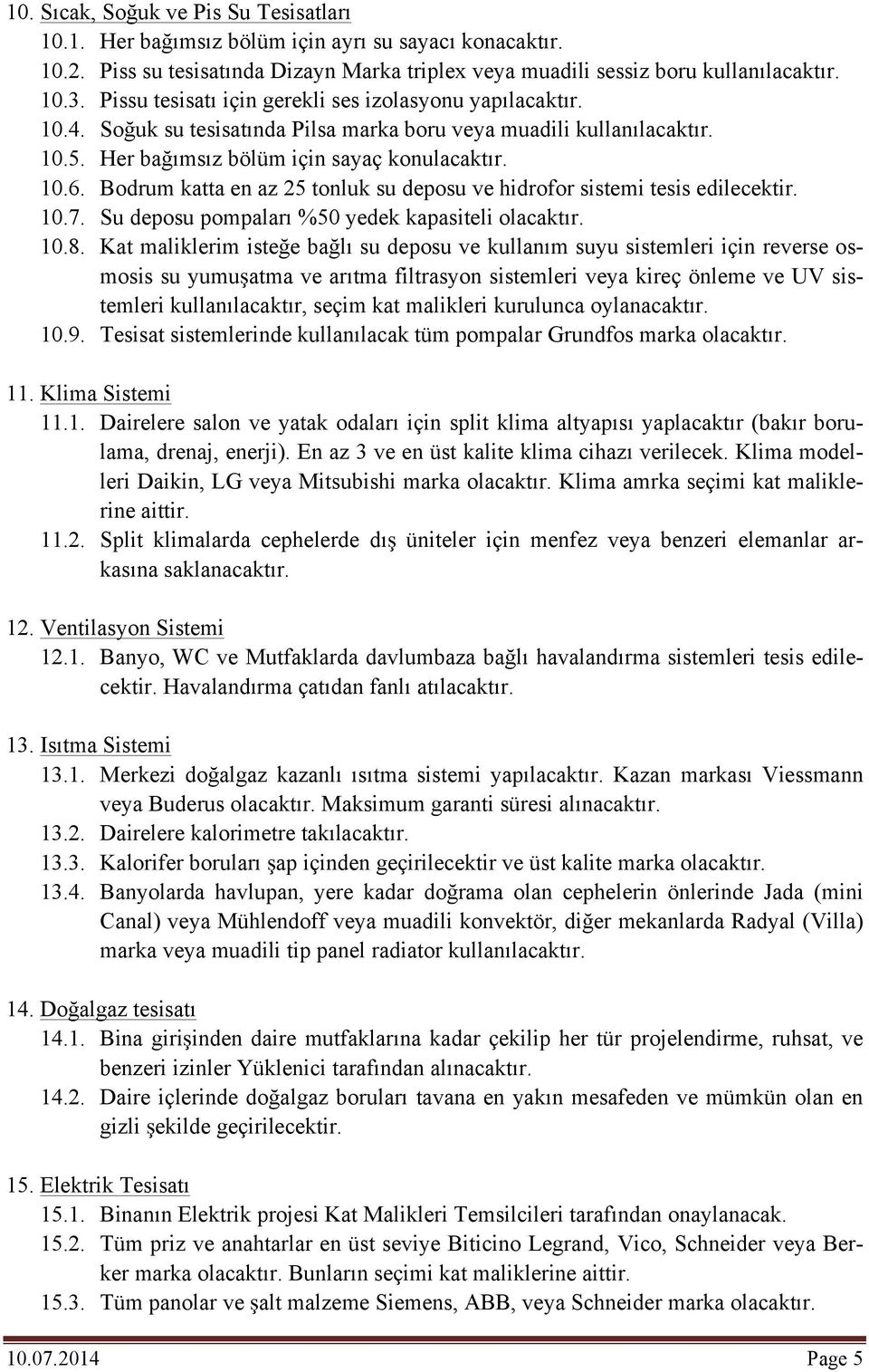 10. Sıcak, Soğuk ve Pis Su Tesisatları
10.1. Her bağımsız bölüm için ayrı su sayacı konacaktır.
10.2. Piss su tesisatında Dizayn Marka triplex veya muadili sessiz boru kullanılacaktır.
10.3. Pissu tesisatı için gerekli ses izolasyonu yapılacaktır.
10.4. Soğuk su tesisatında Pilsa marka boru veya muadili kullanılacaktır.
10.5. Her bağımsız bölüm için sayaç konulacaktır.
10.6. Bodrum katta en az 25 tonluk su deposu ve hidrofor sistemi tesis edilecektir.
10.7. Su deposu pompaları %50 yedek kapasiteli olacaktır.
10.8. Kat maliklerim isteğe bağlı su deposu ve kullanım suyu sistemleri için reverse osmosis su yumuşatma ve arıtma filtrasyon sistemleri veya kireç önleme ve UV sistemleri kullanılacaktır, seçim kat malikleri kurulunca oylanacaktır.
10.9. Tesisat sistemlerinde kullanılacak tüm pompalar Grundfos marka olacaktır.

11. Klima Sistemi
11.1. Dairelere salon ve yatak odaları için split klima altyapısı yaplacaktır (bakır borulama, drenaj, enerji). En az 3 ve en üst kalite klima cihazı verilecek. Klima modelleri Daikin, LG veya Mitsubishi marka olacaktır. Klima amrka seçimi kat maliklerine aittir.
11.2. Split klimalarda cephelerde dış üniteler için menfez veya benzeri elemanlar arkasına saklanacaktır.

12. Ventilasyon Sistemi
12.1. Banyo, WC ve Mutfaklarda davlumbaza bağlı havalandırma sistemleri tesis edilecektir. Havalandırma çatıdan fanlı atılacaktır.

13. Isıtma Sistemi
13.1. Merkezi doğalgaz kazanlı ısıtma sistemi yapılacaktır. Kazan markası Viessmann veya Buderus olacaktır. Maksimum garanti süresi alınacaktır.
13.2. Dairelere kalorimetre takılacaktır.
13.3. Kalorifer boruları şap içinden geçirilecektir ve üst kalite marka olacaktır.
13.4. Banyolarda havlupan, yere kadar doğrama olan cephelerin önlerinde Jada (mini Canal) veya Mühlendoff veya muadili konvektör, diğer mekanlarda Radyal (Villa) marka veya muadili tip panel radiator kullanılacaktır.

14. Doğalgaz tesisatı
14.1. Bina girişinden daire mutfaklarına kadar çekilip her tür projelendirme, ruhsat, ve benzeri izinler Yüklenici tarafından alınacaktır.
14.2. Daire içlerinde doğalgaz boruları tavana en yakın mesafeden ve mümkün olan en gizli şekilde geçirilecektir.

15. Elektrik Tesisatı
15.1. Binanın Elektrik projesi Kat Malikleri Temsilcileri tarafından onaylanacak.
15.2. Tüm priz ve anahtarlar en üst seviye Biticino Legrand, Vico, Schneider veya Berker marka olacaktır. Bunların seçimi kat maliklerine aittir.
15.3. Tüm panolar ve şalt malzeme Siemens, ABB, veya Schneider marka olacaktır.

10.07.2014 Page 5